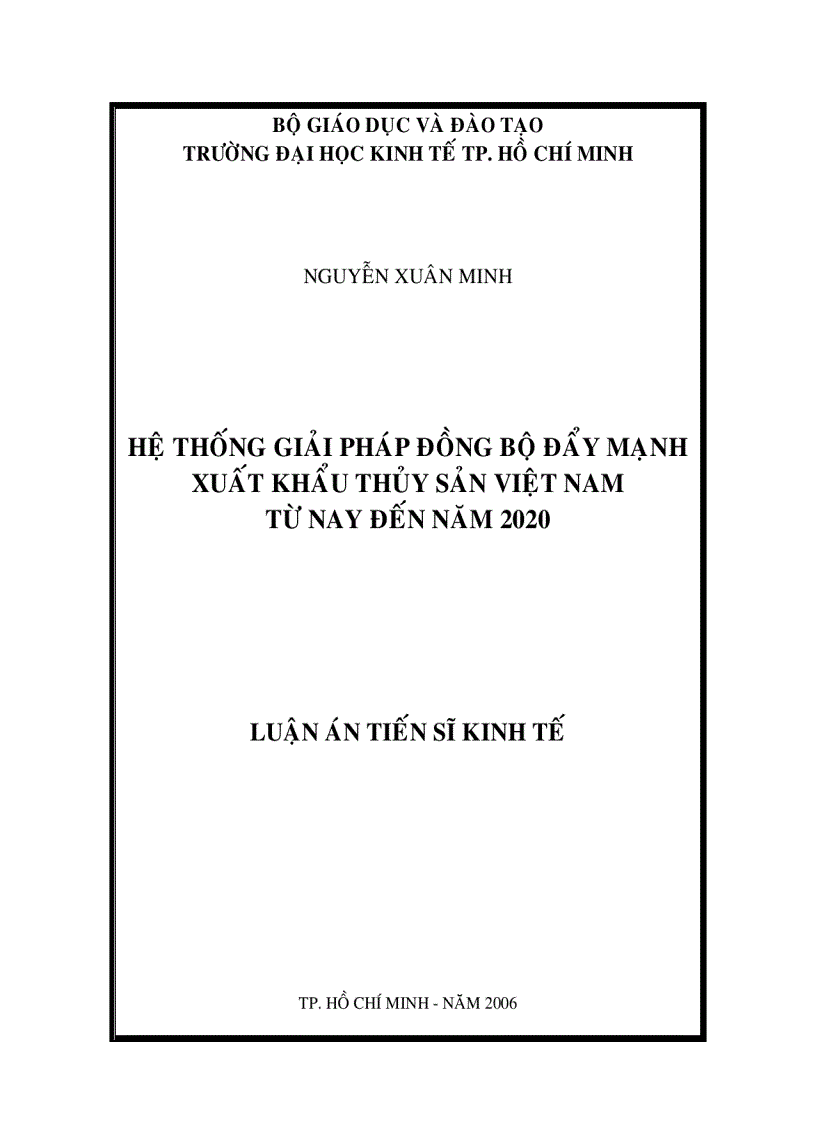 BỘ GIÁO DỤC VÀ ĐÀO TẠO
TRƯỜNG ĐẠI HỌC KINH TẾ TP. HỒ CHÍ MINH

NGUYỄN XUÂN MINH

HỆ THỐNG GIẢI PHÁP ĐỒNG BỘ ĐẨY MẠNH XUẤT KHẨU THỦY SẢN VIỆT NAM TỪ NAY ĐẾN NĂM 2020

LUẬN ÁN TIẾN SĨ KINH TẾ

TP. HỒ CHÍ MINH - NĂM 2006